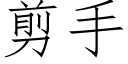 剪手